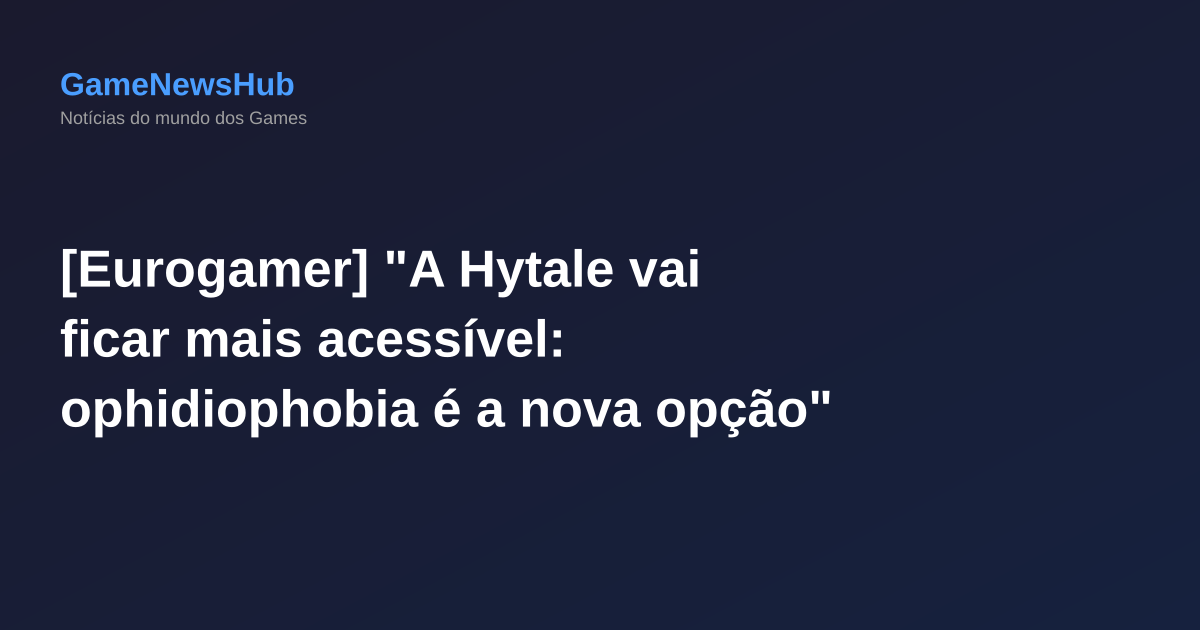 GameNewsHub
Notícias do mundo dos Games

[Eurogamer] "A Hytale vai ficar mais acessível: ophidiophobia é a nova opção"